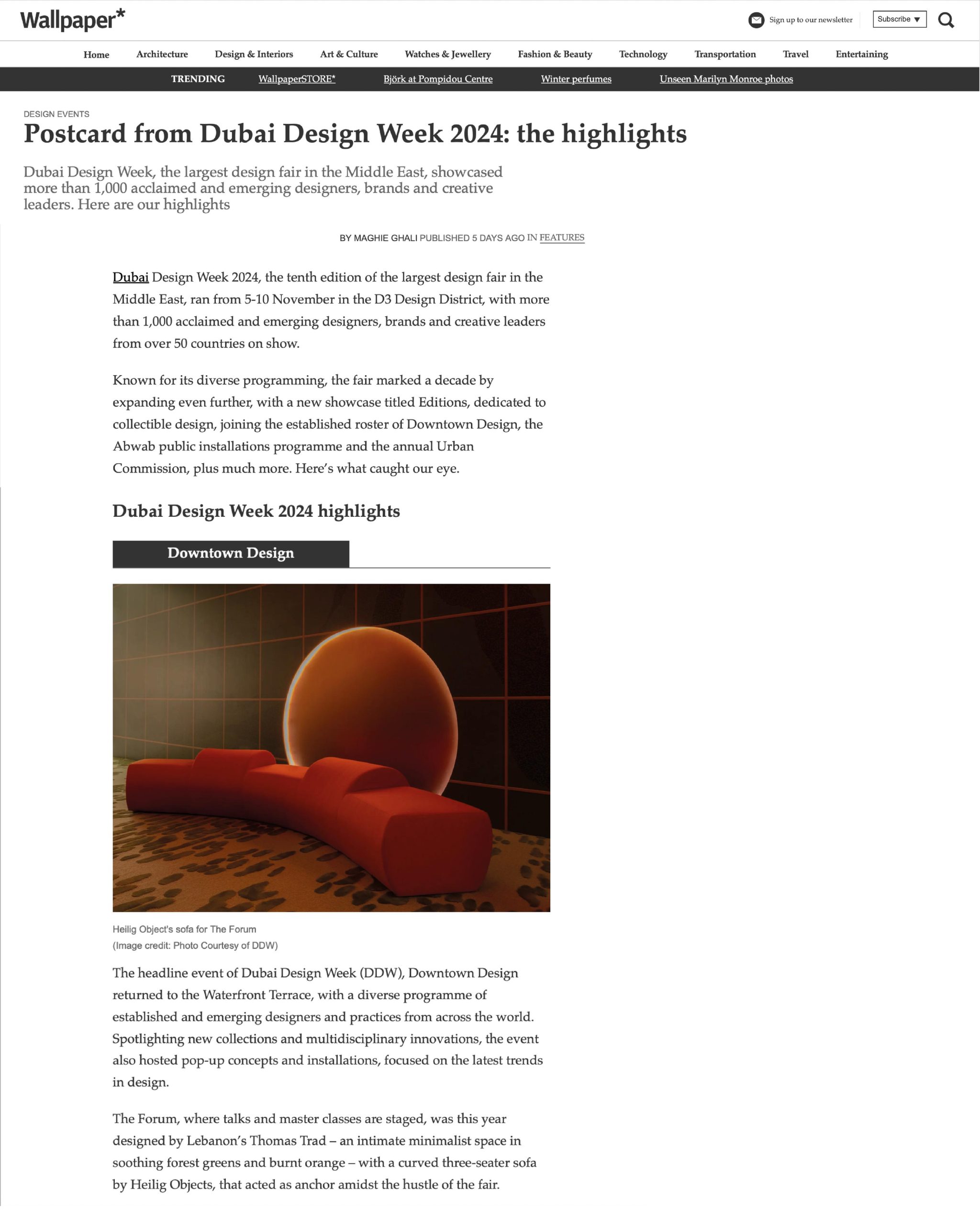 Wallpaper*

Sign up to our newsletter

Subscribe ▼

Home Architecture Design & Interiors Art & Culture Watches & Jewellery Fashion & Beauty Technology Transportation Travel Entertaining

TRENDING WallpaperSTORE* Björk at Pompidou Centre Winter perfumes Unseen Marilyn Monroe photos

DESIGN EVENTS

Postcard from Dubai Design Week 2024: the highlights

Dubai Design Week, the largest design fair in the Middle East, showcased more than 1,000 acclaimed and emerging designers, brands and creative leaders. Here are our highlights

BY MAGHIE GHALI PUBLISHED 5 DAYS AGO IN FEATURES

Dubai Design Week 2024, the tenth edition of the largest design fair in the Middle East, ran from 5-10 November in the D3 Design District, with more than 1,000 acclaimed and emerging designers, brands and creative leaders from over 50 countries on show.

Known for its diverse programming, the fair marked a decade by expanding even further, with a new showcase titled Editions, dedicated to collectible design, joining the established roster of Downtown Design, the Abwab public installations programme and the annual Urban Commission, plus much more. Here's what caught our eye.

Dubai Design Week 2024 highlights

Downtown Design

Heilig Object's sofa for The Forum
(Image credit: Photo Courtesy of DDW)

The headline event of Dubai Design Week (DDW), Downtown Design returned to the Waterfront Terrace, with a diverse programme of established and emerging designers and practices from across the world. Spotlighting new collections and multidisciplinary innovations, the event also hosted pop-up concepts and installations, focused on the latest trends in design.

The Forum, where talks and master classes are staged, was this year designed by Lebanon's Thomas Trad – an intimate minimalist space in soothing forest greens and burnt orange – with a curved three-seater sofa by Heilig Objects, that acted as anchor amidst the hustle of the fair.